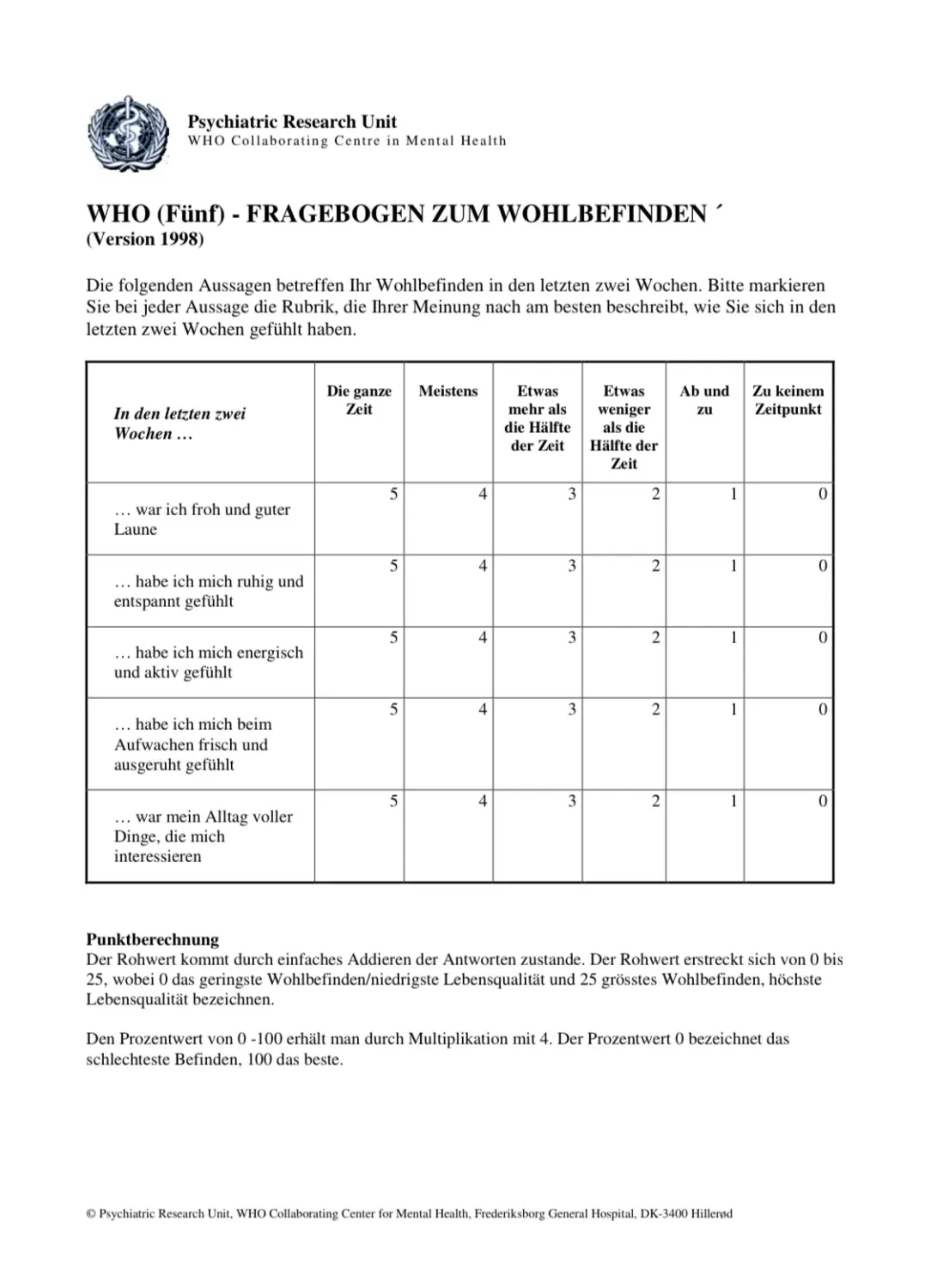 Psychiatric Research Unit
WHO Collaborating Centre in Mental Health

WHO (Fünf) - FRAGEBOGEN ZUM WOHLBEFINDEN ´
(Version 1998)

Die folgenden Aussagen betreffen Ihr Wohlbefinden in den letzten zwei Wochen. Bitte markieren Sie bei jeder Aussage die Rubrik, die Ihrer Meinung nach am besten beschreibt, wie Sie sich in den letzten zwei Wochen gefühlt haben.

| In den letzten zwei Wochen … | Die ganze Zeit | Meistens | Etwas mehr als die Hälfte der Zeit | Etwas weniger als die Hälfte der Zeit | Ab und zu | Zu keinem Zeitpunkt |
|---|---|---|---|---|---|---|
| … war ich froh und guter Laune | 5 | 4 | 3 | 2 | 1 | 0 |
| … habe ich mich ruhig und entspannt gefühlt | 5 | 4 | 3 | 2 | 1 | 0 |
| … habe ich mich energisch und aktiv gefühlt | 5 | 4 | 3 | 2 | 1 | 0 |
| … habe ich mich beim Aufwachen frisch und ausgeruht gefühlt | 5 | 4 | 3 | 2 | 1 | 0 |
| … war mein Alltag voller Dinge, die mich interessieren | 5 | 4 | 3 | 2 | 1 | 0 |

Punktberechnung
Der Rohwert kommt durch einfaches Addieren der Antworten zustande. Der Rohwert erstreckt sich von 0 bis 25, wobei 0 das geringste Wohlbefinden/niedrigste Lebensqualität und 25 grösstes Wohlbefinden, höchste Lebensqualität bezeichnen.

Den Prozentwert von 0 -100 erhält man durch Multiplikation mit 4. Der Prozentwert 0 bezeichnet das schlechteste Befinden, 100 das beste.

© Psychiatric Research Unit, WHO Collaborating Center for Mental Health, Frederiksborg General Hospital, DK-3400 Hillerød